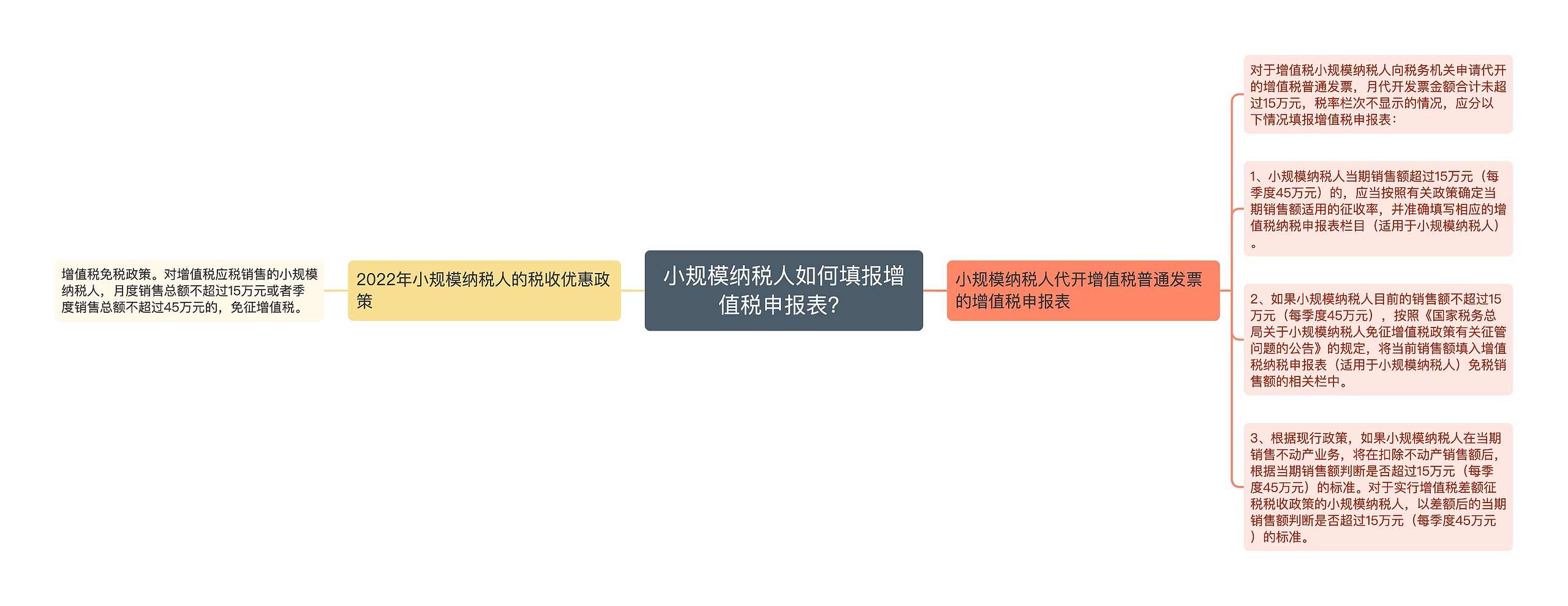 小规模纳税人如何填报增值税申报表?

2022年小规模纳税人的税收优惠政策

增值税免税政策。对增值税应税销售的小规模纳税人，月度销售总额不超过15万元或者季度销售总额不超过45万元的，免征增值税。

小规模纳税人代开增值税普通发票的增值税申报表

对于增值税小规模纳税人向税务机关申请代开的增值税普通发票，月代开发票金额合计未超过15万元，税率栏次不显示的情况，应分以下情况填报增值税申报表:

1、小规模纳税人当期销售额超过15万元（每季度45万元）的，应当按照有关政策确定当期销售额适用的征收率，并准确填写相应的增值税纳税申报表栏目（适用于小规模纳税人）。

2、如果小规模纳税人目前的销售额不超过15万元（每季度45万元），按照《国家税务总局关于小规模纳税人免征增值税政策有关征管问题的公告》的规定，将当前销售额填入增值税纳税申报表（适用于小规模纳税人）免税销售额的相关栏中。

3、根据现行政策，如果小规模纳税人在当期销售不动产业务，将在扣除不动产销售额后，根据当期销售额判断是否超过15万元（每季度45万元）的标准。对于实行增值税差额征税税收政策的小规模纳税人，以差额后的当期销售额判断是否超过15万元（每季度45万元）的标准。